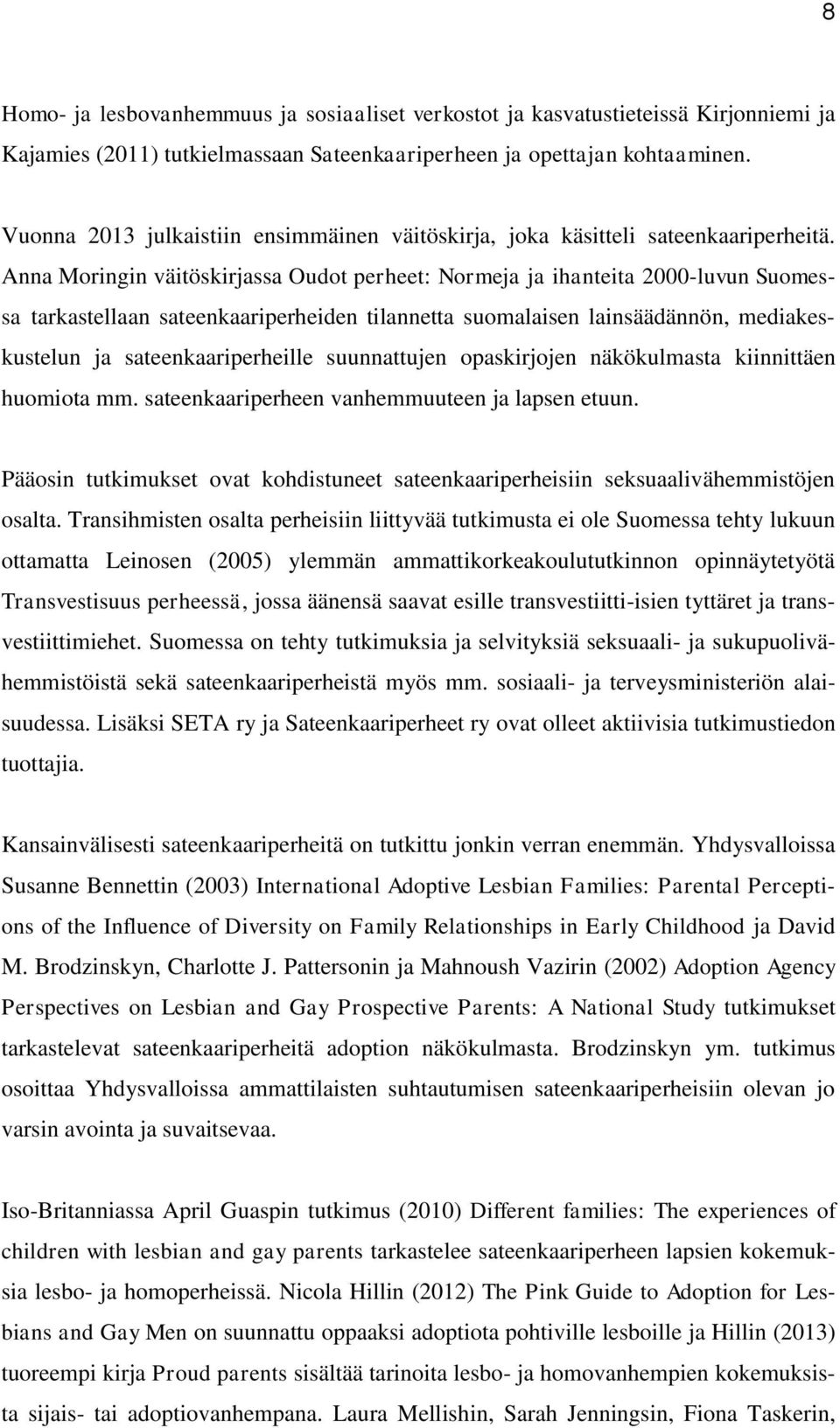 8

Homo- ja lesbovanhemmuus ja sosiaaliset verkostot ja kasvatustieteissä Kirjonniemi ja Kajamies (2011) tutkielmassaan Sateenkaariperheen ja opettajan kohtaaminen.

Vuonna 2013 julkaistiin ensimmäinen väitöskirja, joka käsitteli sateenkaariperheitä. Anna Moringin väitöskirjassa Oudot perheet: Normeja ja ihanteita 2000-luvun Suomessa tarkastellaan sateenkaariperheiden tilannetta suomalaisen lainsäädännön, mediakeskustelun ja sateenkaariperheille suunnattujen opaskirjojen näkökulmasta kiinnittäen huomiota mm. sateenkaariperheen vanhemmuuteen ja lapsen etuun.

Pääosin tutkimukset ovat kohdistuneet sateenkaariperheisiin seksuaalivähemmistöjen osalta. Transihmisten osalta perheisiin liittyvää tutkimusta ei ole Suomessa tehty lukuun ottamatta Leinosen (2005) ylemmän ammattikorkeakoulututkinnon opinnäytetyötä Transvestisuus perheessä, jossa äänensä saavat esille transvestiitti-isien tyttäret ja transvestiittimiehet. Suomessa on tehty tutkimuksia ja selvityksiä seksuaali- ja sukupuolivähemmistöistä sekä sateenkaariperheistä myös mm. sosiaali- ja terveysministeriön alaisuudessa. Lisäksi SETA ry ja Sateenkaariperheet ry ovat olleet aktiivisia tutkimustiedon tuottajia.

Kansainvälisesti sateenkaariperheitä on tutkittu jonkin verran enemmän. Yhdysvalloissa Susanne Bennettin (2003) International Adoptive Lesbian Families: Parental Perceptions of the Influence of Diversity on Family Relationships in Early Childhood ja David M. Brodzinskyn, Charlotte J. Pattersonin ja Mahnoush Vazirin (2002) Adoption Agency Perspectives on Lesbian and Gay Prospective Parents: A National Study tutkimukset tarkastelevat sateenkaariperheitä adoption näkökulmasta. Brodzinskyn ym. tutkimus osoittaa Yhdysvalloissa ammattilaisten suhtautumisen sateenkaariperheisiin olevan jo varsin avointa ja suvaitsevaa.

Iso-Britanniassa April Guaspin tutkimus (2010) Different families: The experiences of children with lesbian and gay parents tarkastelee sateenkaariperheen lapsien kokemuksia lesbo- ja homoperheissä. Nicola Hillin (2012) The Pink Guide to Adoption for Lesbians and Gay Men on suunnattu oppaaksi adoptiota pohtiville lesboille ja Hillin (2013) tuoreempi kirja Proud parents sisältää tarinoita lesbo- ja homovanhempien kokemuksista sijais- tai adoptiovanhempana. Laura Mellishin, Sarah Jenningsin, Fiona Taskerin,